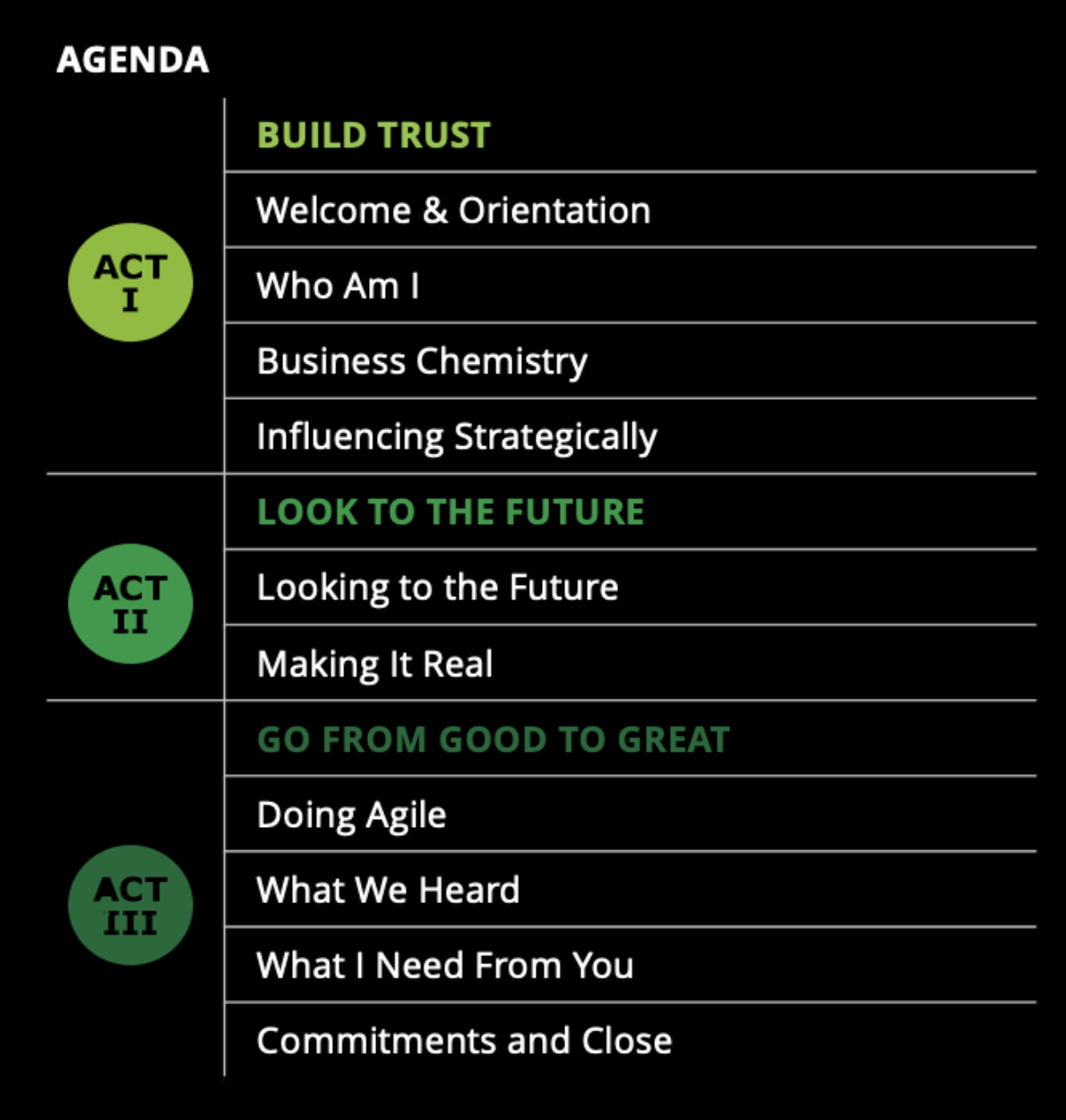 AGENDA

ACT I

BUILD TRUST

Welcome & Orientation

Who Am I

Business Chemistry

Influencing Strategically

ACT II

LOOK TO THE FUTURE

Looking to the Future

Making It Real

ACT III

GO FROM GOOD TO GREAT

Doing Agile

What We Heard

What I Need From You

Commitments and Close